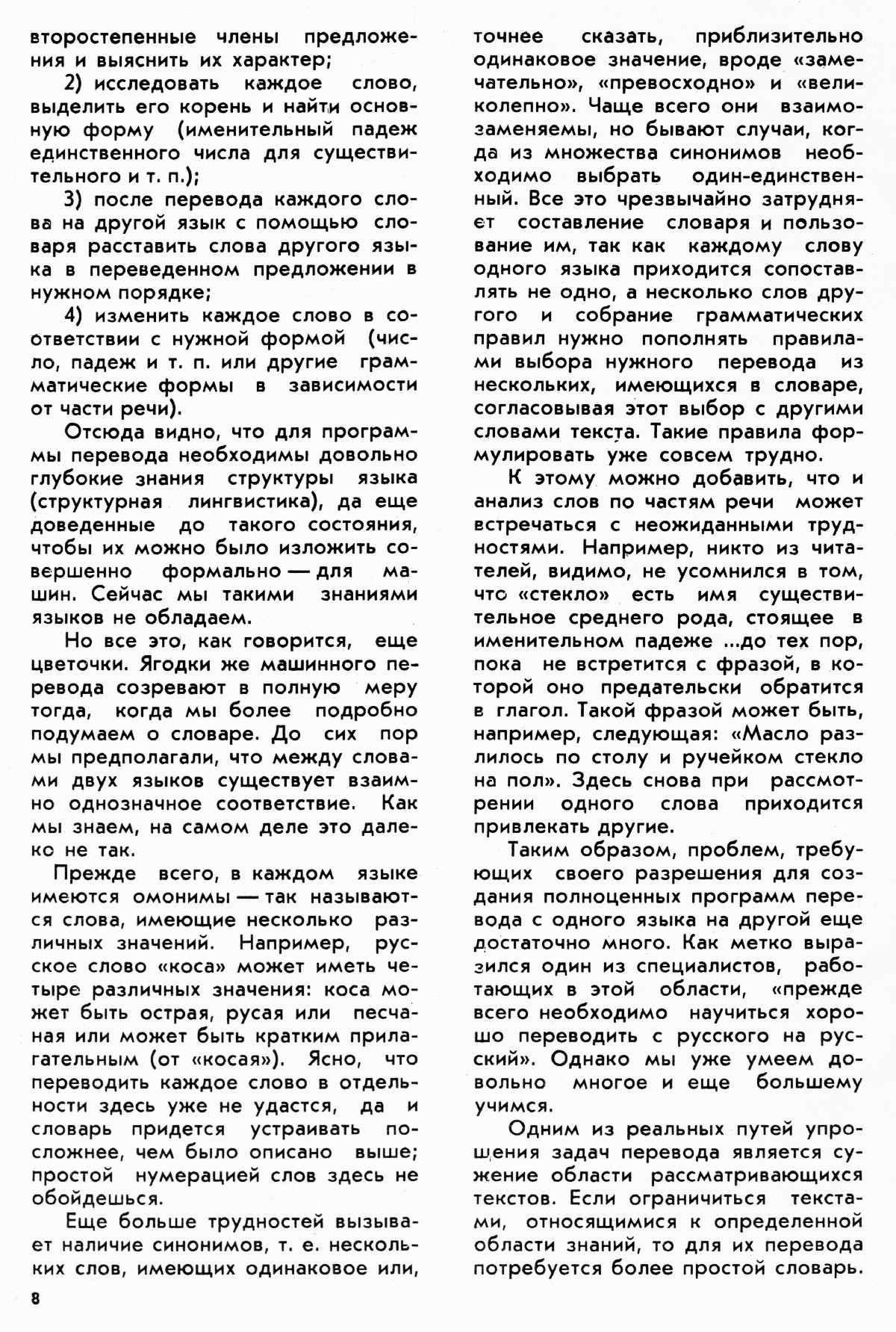 второстепенные члены предложения и выяснить их характер;

2) исследовать каждое слово, выделить его корень и найти основную форму (именительный падеж единственного числа для существительного и т. п.);

3) после перевода каждого слова на другой язык с помощью словаря расставить слова другого языка в переведенном предложении в нужном порядке;

4) изменить каждое слово в соответствии с нужной формой (число, падеж и т. п. или другие грамматические формы в зависимости от части речи).

Отсюда видно, что для программы перевода необходимы довольно глубокие знания структуры языка (структурная лингвистика), да еще доведенные до такого состояния, чтобы их можно было изложить совершенно формально — для машин. Сейчас мы такими знаниями языков не обладаем.

Но все это, как говорится, еще цветочки. Ягодки же машинного перевода созревают в полную меру тогда, когда мы более подробно подумаем о словаре. До сих пор мы предполагали, что между словами двух языков существует взаимно однозначное соответствие. Как мы знаем, на самом деле это далеко не так.

Прежде всего, в каждом языке имеются омонимы — так называются слова, имеющие несколько различных значений. Например, русское слово «коса» может иметь четыре различных значения: коса может быть острая, русая или песчаная или может быть кратким прилагательным (от «косая»). Ясно, что переводить каждое слово в отдельности здесь уже не удастся, да и словарь придется устраивать посложнее, чем было описано выше; простой нумерацией слов здесь не обойдешься.

Еще больше трудностей вызывает наличие синонимов, т. е. нескольких слов, имеющих одинаковое или, точнее сказать, приблизительно одинаковое значение, вроде «замечательно», «превосходно» и «великолепно». Чаще всего они взаимозаменяемы, но бывают случаи, когда из множества синонимов необходимо выбрать один-единственный. Все это чрезвычайно затрудняет составление словаря и пользование им, так как каждому слову одного языка приходится сопоставлять не одно, а несколько слов другого и собрание грамматических правил нужно пополнять правилами выбора нужного перевода из нескольких, имеющихся в словаре, согласовывая этот выбор с другими словами текста. Такие правила формулировать уже совсем трудно.

К этому можно добавить, что и анализ слов по частям речи может встречаться с неожиданными трудностями. Например, никто из читателей, видимо, не усомнился в том, что «стекло» есть имя существительное среднего рода, стоящее в именительном падеже ...до тех пор, пока не встретится с фразой, в которой оно предательски обратится в глагол. Такой фразой может быть, например, следующая: «Масло разлилось по столу и ручейком стекло на пол». Здесь снова при рассмотрении одного слова приходится привлекать другие.

Таким образом, проблем, требующих своего разрешения для создания полноценных программ перевода с одного языка на другой еще достаточно много. Как метко выразился один из специалистов, работающих в этой области, «прежде всего необходимо научиться хорошо переводить с русского на русский». Однако мы уже умеем довольно многое и еще большему учимся.

Одним из реальных путей упрощения задач перевода является сужение области рассматривающихся текстов. Если ограничиться текстами, относящимися к определенной области знаний, то для их перевода потребуется более простой словарь.

8